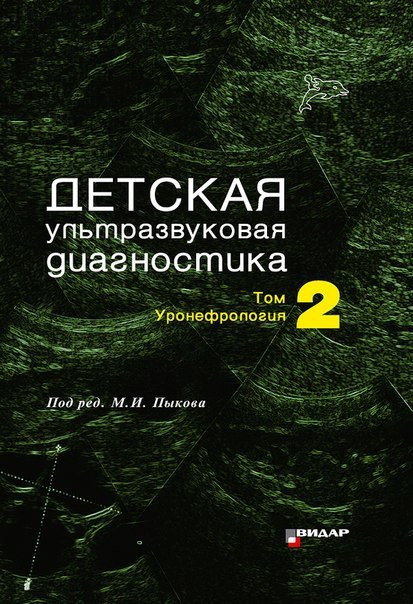 ДЕТСКАЯ
ультразвуковая
диагностика

Том 2
Уронефрология

Под ред. М.И. Пыкова

ВИДАР